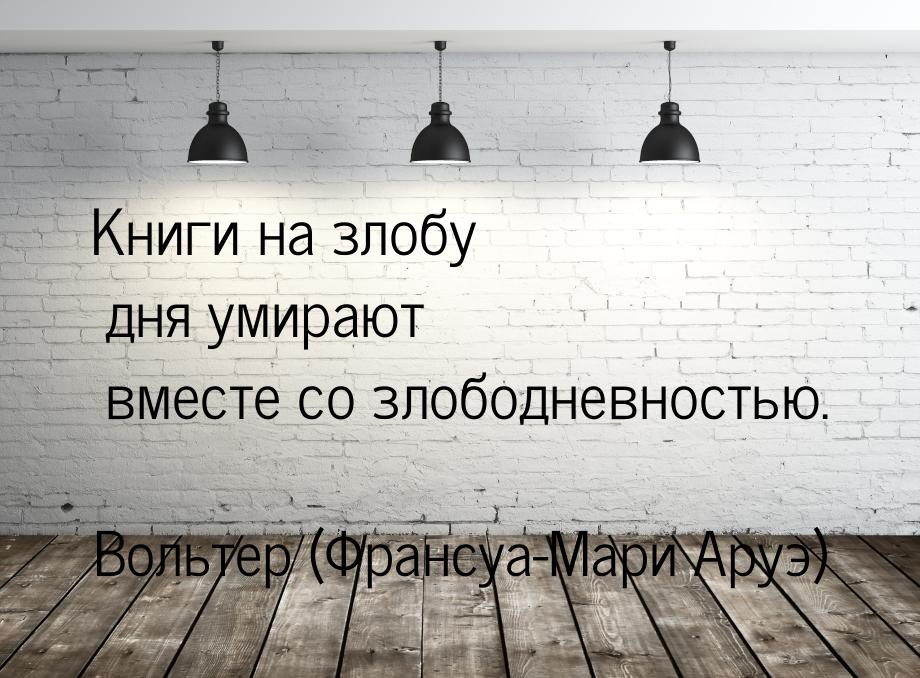 Книги на злобу дня умирают вместе со злободневностью.

Вольтер (Франсуа-Мари Аруэ)